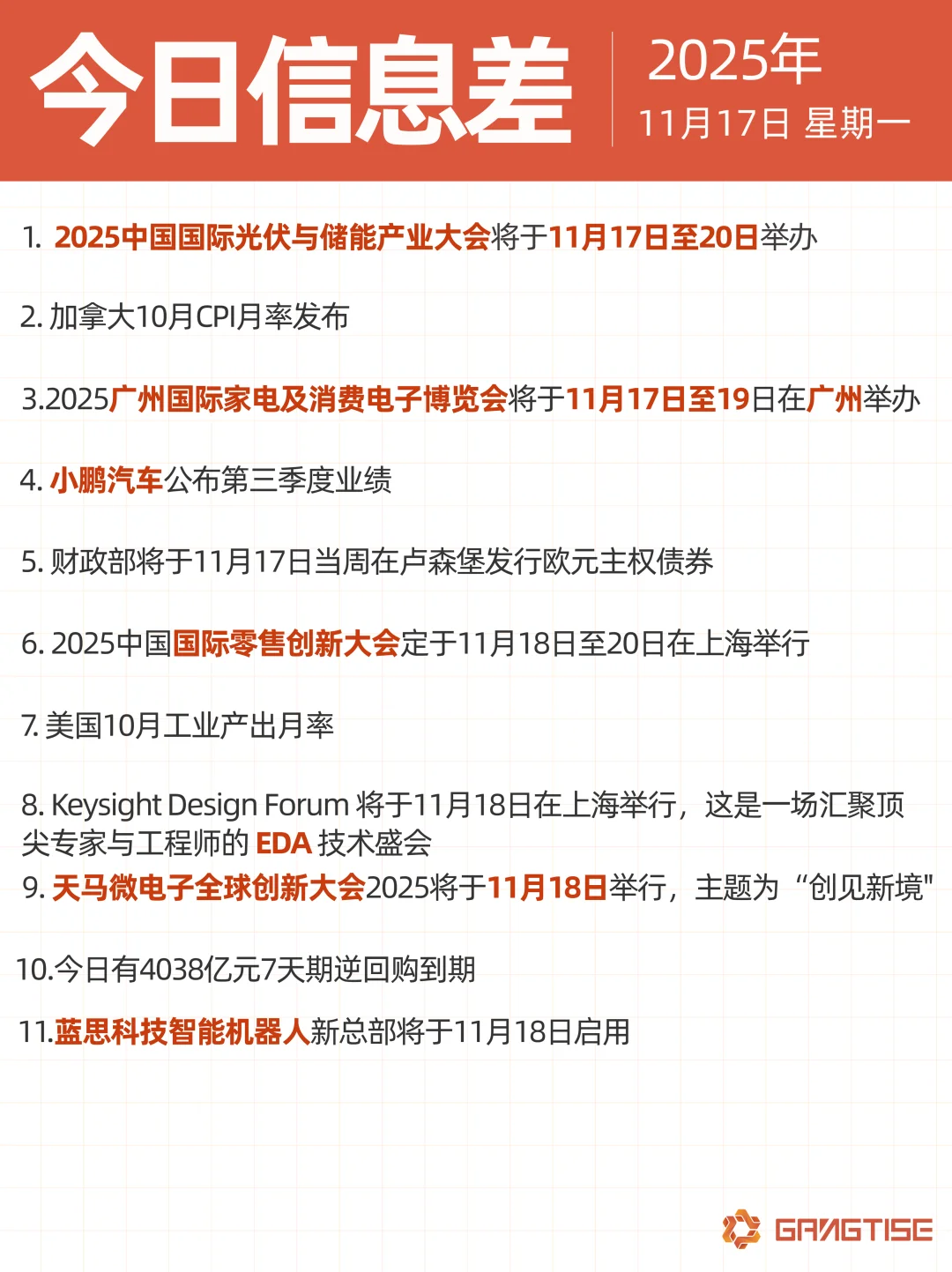 今日信息差

2025年
11月17日 星期一

1. 2025中国国际光伏与储能产业大会将于11月17日至20日举办

2. 加拿大10月CPI月率发布

3.2025广州国际家电及消费电子博览会将于11月17日至19日在广州举办

4. 小鹏汽车公布第三季度业绩

5. 财政部将于11月17日当周在卢森堡发行欧元主权债券

6. 2025中国国际零售创新大会定于11月18日至20日在上海举行

7. 美国10月工业产出月率

8. Keysight Design Forum 将于11月18日在上海举行，这是一场汇聚顶尖专家与工程师的 EDA 技术盛会

9. 天马微电子全球创新大会2025将于11月18日举行，主题为“创见新境"

10.今日有4038亿元7天期逆回购到期

11.蓝思科技智能机器人新总部将于11月18日启用

GANGTISE